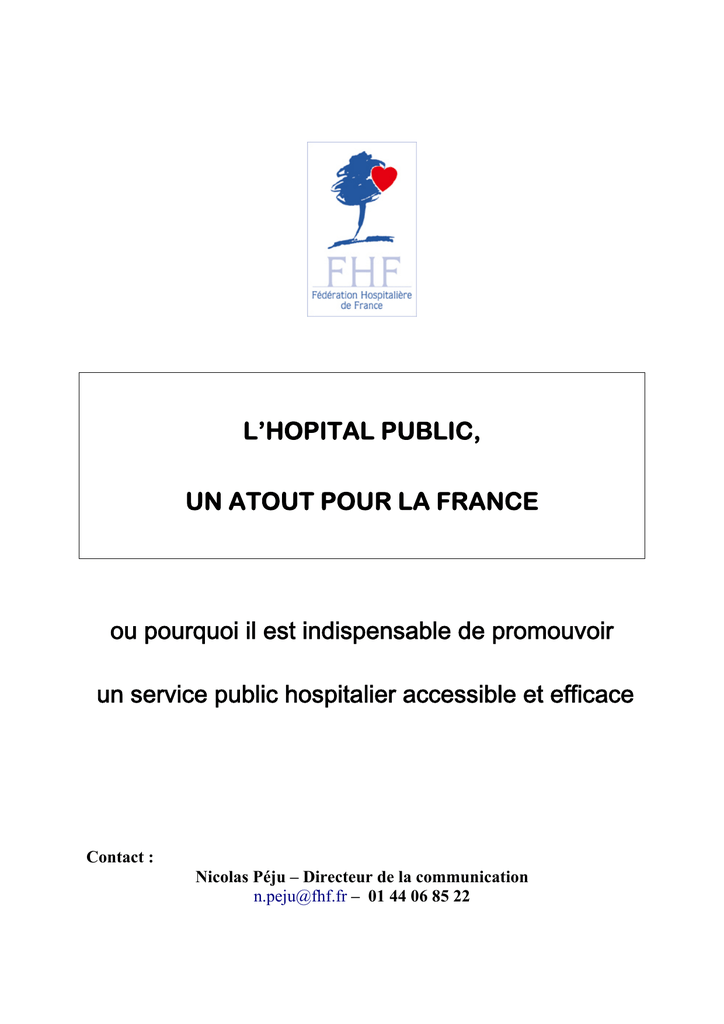 FHF
Fédération Hospitalière de France

L'HOPITAL PUBLIC,

UN ATOUT POUR LA FRANCE

ou pourquoi il est indispensable de promouvoir

un service public hospitalier accessible et efficace

Contact :
Nicolas Péju – Directeur de la communication
n.peju@fhf.fr – 01 44 06 85 22